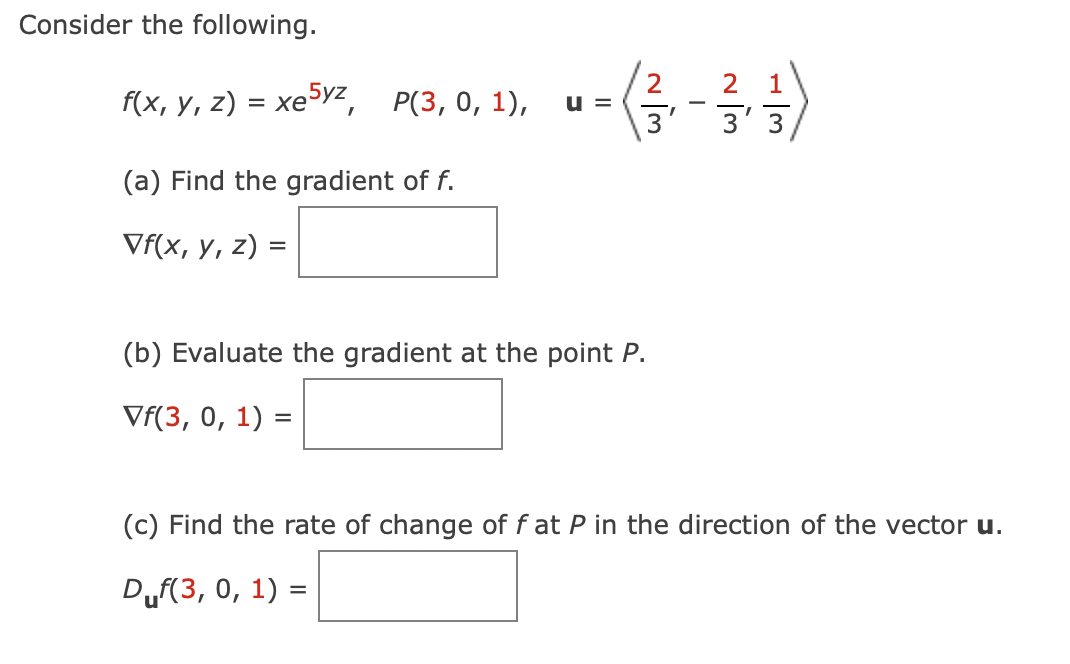 Consider the following.

$f(x, y, z) = xe^{5yz}$, $P(3, 0, 1)$, $\mathbf{u} = \left\langle \frac{2}{3}, -\frac{2}{3}, \frac{1}{3} \right\rangle$

(a) Find the gradient of $f$.

$\nabla f(x, y, z) =$

(b) Evaluate the gradient at the point $P$.

$\nabla f(3, 0, 1) =$

(c) Find the rate of change of $f$ at $P$ in the direction of the vector $\mathbf{u}$.

$D_{\mathbf{u}}f(3, 0, 1) =$